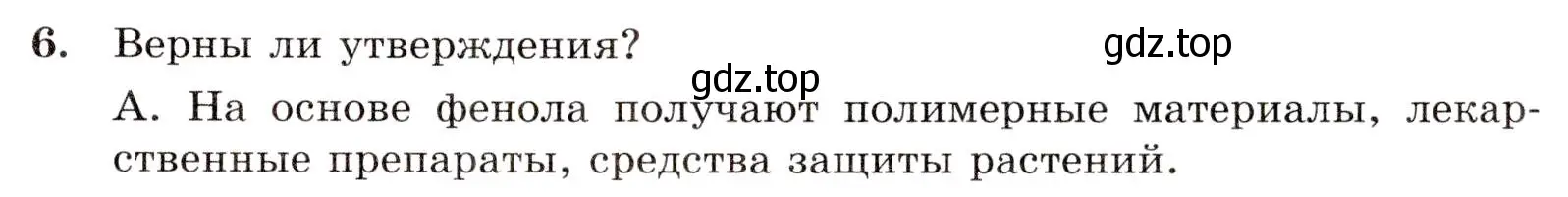 6. Верны ли утверждения?

gdz.top

gdz.top

А. На основе фенола получают полимерные материалы, лекарственные препараты, средства защиты растений.